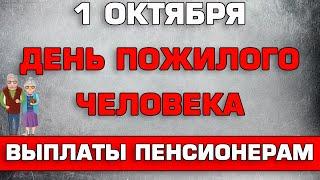 1 ОКТЯБРЯ

ДЕНЬ ПОЖИЛОГО ЧЕЛОВЕКА

ВЫПЛАТЫ ПЕНСИОНЕРАМ